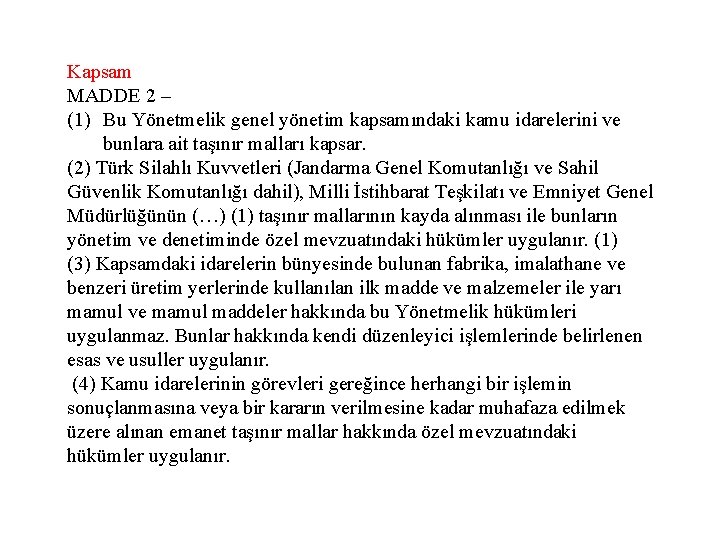 Kapsam
MADDE 2 –
(1) Bu Yönetmelik genel yönetim kapsamındaki kamu idarelerini ve bunlara ait taşınır malları kapsar.
(2) Türk Silahlı Kuvvetleri (Jandarma Genel Komutanlığı ve Sahil Güvenlik Komutanlığı dahil), Milli İstihbarat Teşkilatı ve Emniyet Genel Müdürlüğünün (…) (1) taşınır mallarının kayda alınması ile bunların yönetim ve denetiminde özel mevzuatındaki hükümler uygulanır. (1)
(3) Kapsamdaki idarelerin bünyesinde bulunan fabrika, imalathane ve benzeri üretim yerlerinde kullanılan ilk madde ve malzemeler ile yarı mamul ve mamul maddeler hakkında bu Yönetmelik hükümleri uygulanmaz. Bunlar hakkında kendi düzenleyici işlemlerinde belirlenen esas ve usuller uygulanır.
(4) Kamu idarelerinin görevleri gereğince herhangi bir işlemin sonuçlanmasına veya bir kararın verilmesine kadar muhafaza edilmek üzere alınan emanet taşınır mallar hakkında özel mevzuatındaki hükümler uygulanır.